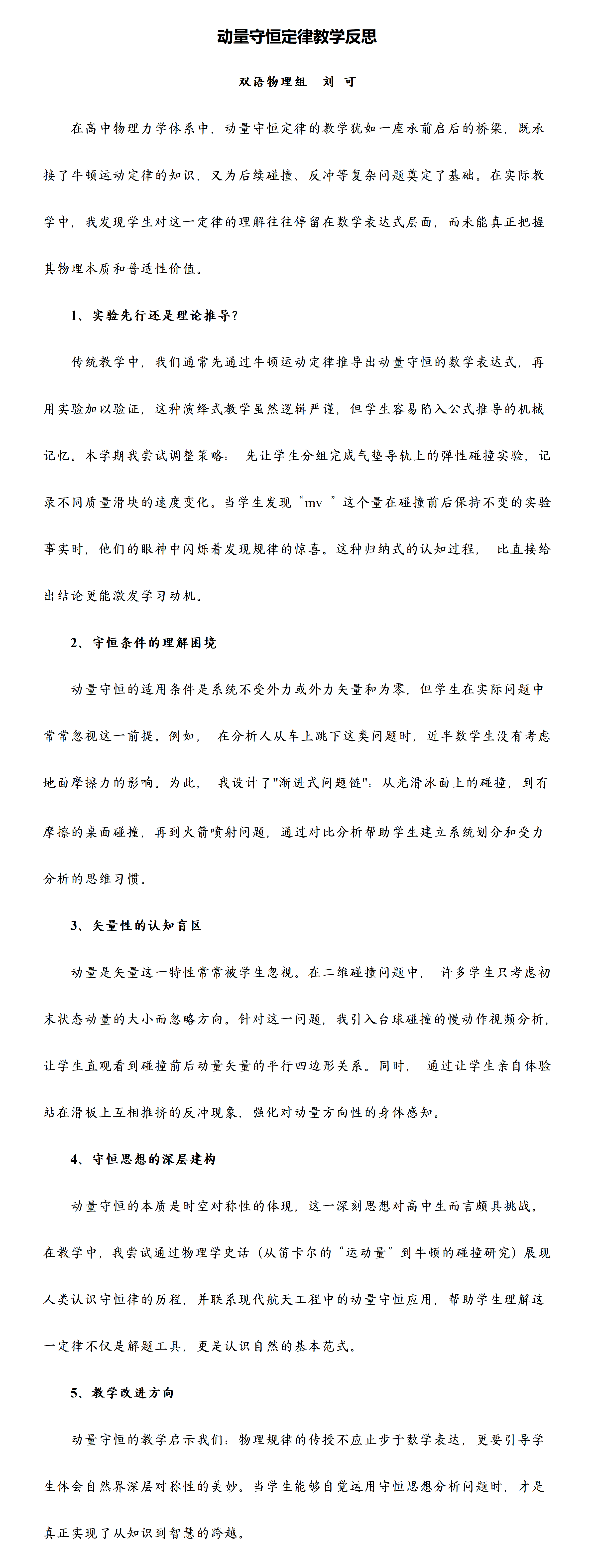 动量守恒定律教学反思

双语物理组　刘　可

在高中物理力学体系中，动量守恒定律的教学犹如一座承前启后的桥梁，既承接了牛顿运动定律的知识，又为后续碰撞、反冲等复杂问题奠定了基础。在实际教学中，我发现学生对这一定律的理解往往停留在数学表达式层面，而未能真正把握其物理本质和普适性价值。

1、实验先行还是理论推导？

传统教学中，我们通常先通过牛顿运动定律推导出动量守恒的数学表达式，再用实验加以验证，这种演绎式教学虽然逻辑严谨，但学生容易陷入公式推导的机械记忆。本学期我尝试调整策略：先让学生分组完成气垫导轨上的弹性碰撞实验，记录不同质量滑块的速度变化。当学生发现“mv ”这个量在碰撞前后保持不变的实验事实时，他们的眼神中闪烁着发现规律的惊喜。这种归纳式的认知过程，比直接给出结论更能激发学习动机。

2、守恒条件的理解困境

动量守恒的适用条件是系统不受外力或外力矢量和为零，但学生在实际问题中常常忽视这一前提。例如，在分析人从车上跳下这类问题时，近半数学生没有考虑地面摩擦力的影响。为此，我设计了"渐进式问题链"：从光滑冰面上的碰撞，到有摩擦的桌面碰撞，再到火箭喷射问题，通过对比分析帮助学生建立系统划分和受力分析的思维习惯。

3、矢量性的认知盲区

动量是矢量这一特性常常被学生忽视。在二维碰撞问题中，许多学生只考虑初末状态动量的大小而忽略方向。针对这一问题，我引入台球碰撞的慢动作视频分析，让学生直观看到碰撞前后动量矢量的平行四边形关系。同时，通过让学生亲自体验站在滑板上互相推挤的反冲现象，强化对动量方向性的身体感知。

4、守恒思想的深层建构

动量守恒的本质是时空对称性的体现，这一深刻思想对高中生而言颇具挑战。在教学中，我尝试通过物理学史话（从笛卡尔的“运动量”到牛顿的碰撞研究）展现人类认识守恒律的历程，并联系现代航天工程中的动量守恒应用，帮助学生理解这一定律不仅是解题工具，更是认识自然的基本范式。

5、教学改进方向

动量守恒的教学启示我们：物理规律的传授不应止步于数学表达，更要引导学生体会自然界深层对称性的美妙。当学生能够自觉运用守恒思想分析问题时，才是真正实现了从知识到智慧的跨越。